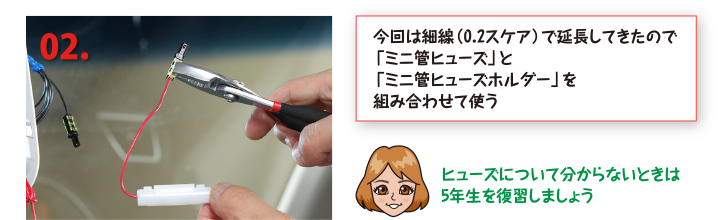 02.

今回は細線（0.2スケア）で延長してきたので「ミニ管ヒューズ」と「ミニ管ヒューズホルダー」を組み合わせて使う

ヒューズについて分からないときは5年生を復習しましょう